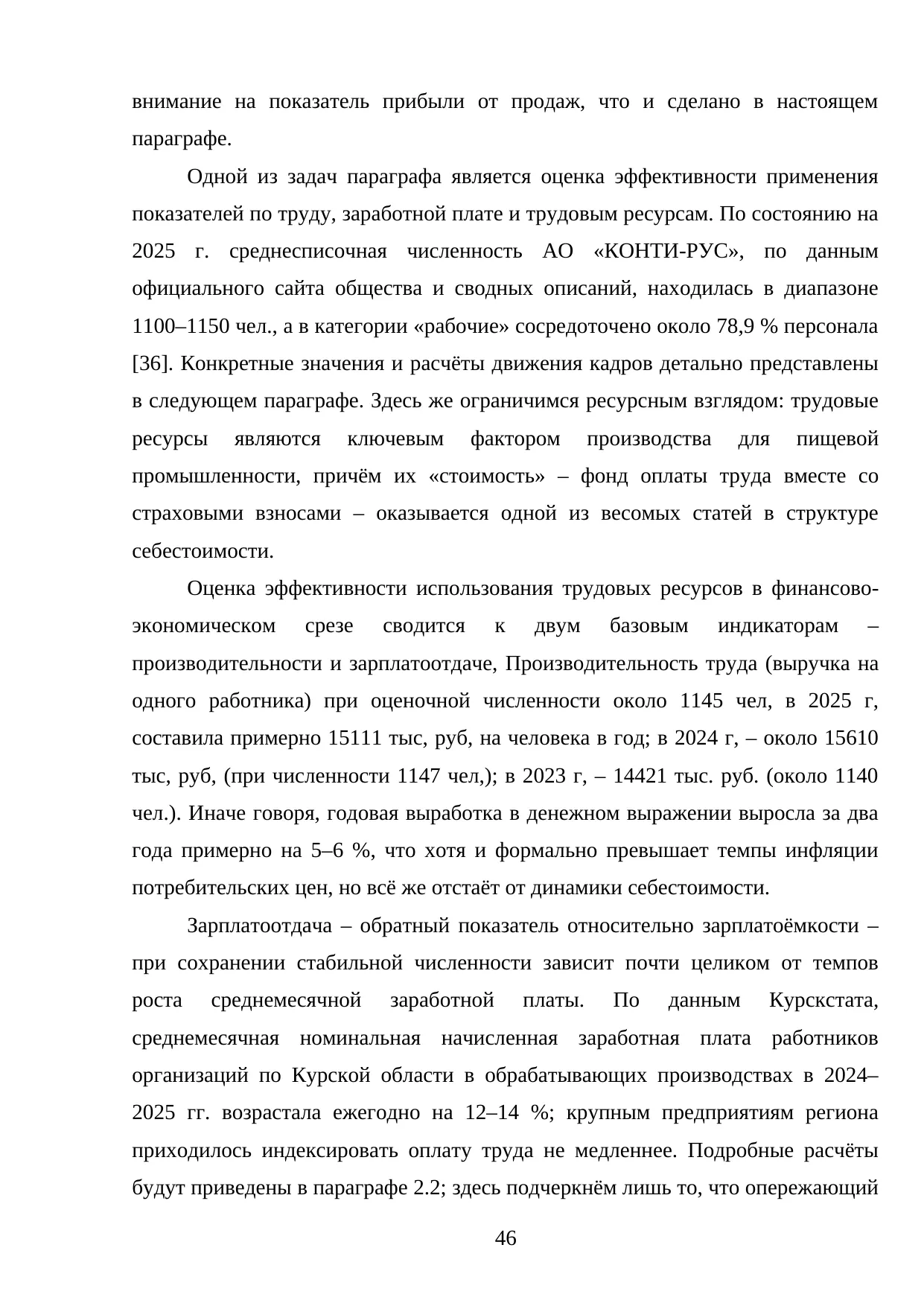 внимание на показатель прибыли от продаж, что и сделано в настоящем параграфе.

Одной из задач параграфа является оценка эффективности применения показателей по труду, заработной плате и трудовым ресурсам. По состоянию на 2025 г. среднесписочная численность АО «КОНТИ-РУС», по данным официального сайта общества и сводных описаний, находилась в диапазоне 1100–1150 чел., а в категории «рабочие» сосредоточено около 78,9 % персонала [36]. Конкретные значения и расчёты движения кадров детально представлены в следующем параграфе. Здесь же ограничимся ресурсным взглядом: трудовые ресурсы являются ключевым фактором производства для пищевой промышленности, причём их «стоимость» – фонд оплаты труда вместе со страховыми взносами – оказывается одной из весомых статей в структуре себестоимости.

Оценка эффективности использования трудовых ресурсов в финансово-экономическом срезе сводится к двум базовым индикаторам – производительности и зарплатоотдаче, Производительность труда (выручка на одного работника) при оценочной численности около 1145 чел, в 2025 г, составила примерно 15111 тыс, руб, на человека в год; в 2024 г, – около 15610 тыс, руб, (при численности 1147 чел,); в 2023 г, – 14421 тыс. руб. (около 1140 чел.). Иначе говоря, годовая выработка в денежном выражении выросла за два года примерно на 5–6 %, что хотя и формально превышает темпы инфляции потребительских цен, но всё же отстаёт от динамики себестоимости.

Зарплатоотдача – обратный показатель относительно зарплатоёмкости – при сохранении стабильной численности зависит почти целиком от темпов роста среднемесячной заработной платы. По данным Курскстата, среднемесячная номинальная начисленная заработная плата работников организаций по Курской области в обрабатывающих производствах в 2024–2025 гг. возрастала ежегодно на 12–14 %; крупным предприятиям региона приходилось индексировать оплату труда не медленнее. Подробные расчёты будут приведены в параграфе 2.2; здесь подчеркнём лишь то, что опережающий

46